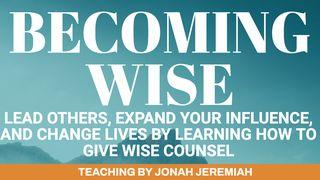 BECOMING WISE

LEAD OTHERS, EXPAND YOUR INFLUENCE, AND CHANGE LIVES BY LEARNING HOW TO GIVE WISE COUNSEL

TEACHING BY JONAH JEREMIAH